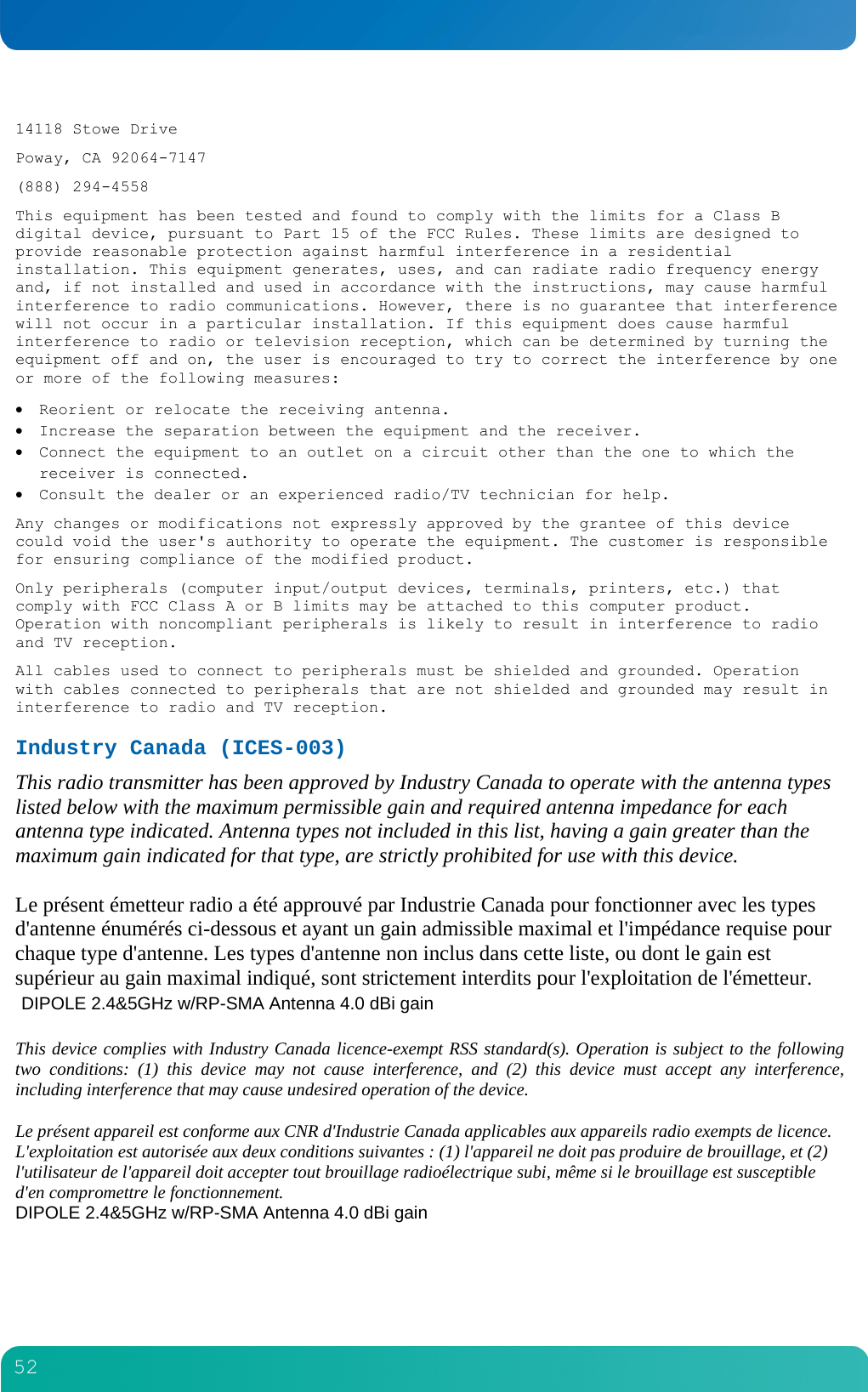 14118 Stowe Drive

Poway, CA 92064-7147

(888) 294-4558

This equipment has been tested and found to comply with the limits for a Class B digital device, pursuant to Part 15 of the FCC Rules. These limits are designed to provide reasonable protection against harmful interference in a residential installation. This equipment generates, uses, and can radiate radio frequency energy and, if not installed and used in accordance with the instructions, may cause harmful interference to radio communications. However, there is no guarantee that interference will not occur in a particular installation. If this equipment does cause harmful interference to radio or television reception, which can be determined by turning the equipment off and on, the user is encouraged to try to correct the interference by one or more of the following measures:

• Reorient or relocate the receiving antenna.
• Increase the separation between the equipment and the receiver.
• Connect the equipment to an outlet on a circuit other than the one to which the receiver is connected.
• Consult the dealer or an experienced radio/TV technician for help.

Any changes or modifications not expressly approved by the grantee of this device could void the user's authority to operate the equipment. The customer is responsible for ensuring compliance of the modified product.

Only peripherals (computer input/output devices, terminals, printers, etc.) that comply with FCC Class A or B limits may be attached to this computer product. Operation with noncompliant peripherals is likely to result in interference to radio and TV reception.

All cables used to connect to peripherals must be shielded and grounded. Operation with cables connected to peripherals that are not shielded and grounded may result in interference to radio and TV reception.

Industry Canada (ICES-003)

This radio transmitter has been approved by Industry Canada to operate with the antenna types listed below with the maximum permissible gain and required antenna impedance for each antenna type indicated. Antenna types not included in this list, having a gain greater than the maximum gain indicated for that type, are strictly prohibited for use with this device.

Le présent émetteur radio a été approuvé par Industrie Canada pour fonctionner avec les types d'antenne énumérés ci-dessous et ayant un gain admissible maximal et l'impédance requise pour chaque type d'antenne. Les types d'antenne non inclus dans cette liste, ou dont le gain est supérieur au gain maximal indiqué, sont strictement interdits pour l'exploitation de l'émetteur.
DIPOLE 2.4&5GHz w/RP-SMA Antenna 4.0 dBi gain

This device complies with Industry Canada licence-exempt RSS standard(s). Operation is subject to the following two conditions: (1) this device may not cause interference, and (2) this device must accept any interference, including interference that may cause undesired operation of the device.

Le présent appareil est conforme aux CNR d'Industrie Canada applicables aux appareils radio exempts de licence. L'exploitation est autorisée aux deux conditions suivantes : (1) l'appareil ne doit pas produire de brouillage, et (2) l'utilisateur de l'appareil doit accepter tout brouillage radioélectrique subi, même si le brouillage est susceptible d'en compromettre le fonctionnement.
DIPOLE 2.4&5GHz w/RP-SMA Antenna 4.0 dBi gain

52